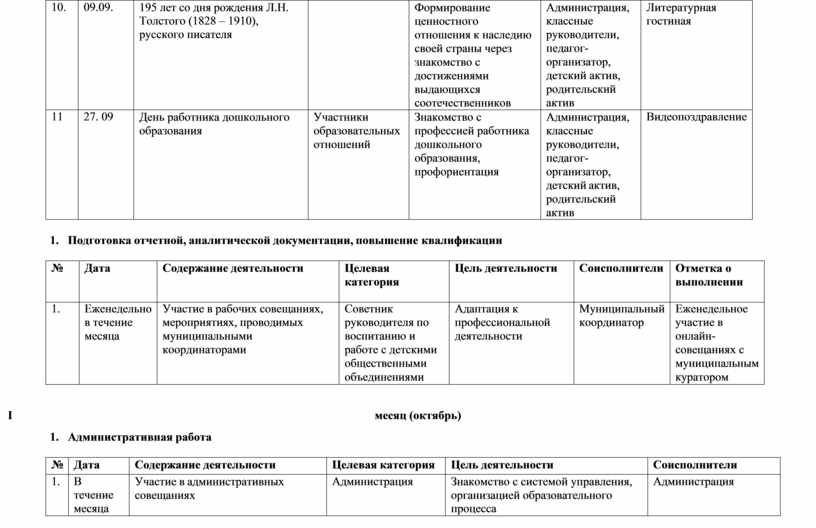 | 10. | 09.09. | 195 лет со дня рождения Л.Н. Толстого (1828 – 1910), русского писателя | | Формирование ценностного отношения к наследию своей страны через знакомство с достижениями выдающихся соотечественников | Администрация, классные руководители, педагог-организатор, детский актив, родительский актив | Литературная гостиная |
|---|---|---|---|---|---|---|
| 11 | 27. 09 | День работника дошкольного образования | Участники образовательных отношений | Знакомство с профессией работника дошкольного образования, профориентация | Администрация, классные руководители, педагог-организатор, детский актив, родительский актив | Видеопоздравление |

1. Подготовка отчетной, аналитической документации, повышение квалификации

| № | Дата | Содержание деятельности | Целевая категория | Цель деятельности | Соисполнители | Отметка о выполнении |
|---|---|---|---|---|---|---|
| 1. | Еженедельно в течение месяца | Участие в рабочих совещаниях, мероприятиях, проводимых муниципальными координаторами | Советник руководителя по воспитанию и работе с детскими общественными объединениями | Адаптация к профессиональной деятельности | Муниципальный координатор | Еженедельное участие в онлайн-совещаниях с муниципальным куратором |

I месяц (октябрь)

1. Административная работа

| № | Дата | Содержание деятельности | Целевая категория | Цель деятельности | Соисполнители |
|---|---|---|---|---|---|
| 1. | В течение месяца | Участие в административных совещаниях | Администрация | Знакомство с системой управления, организацией образовательного процесса | Администрация |